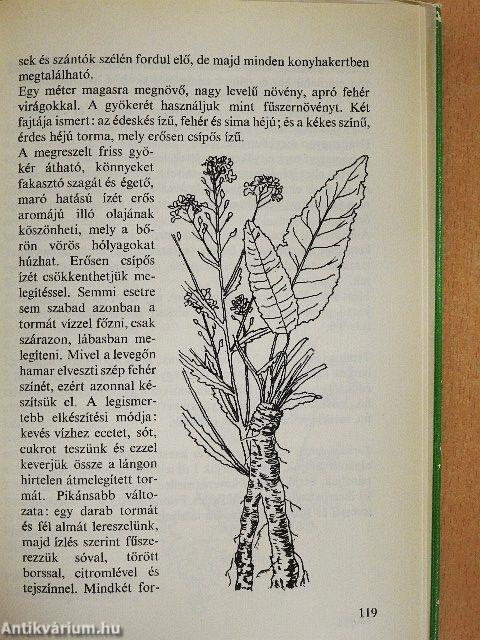 sek és szántók szélén fordul elő, de majd minden konyhakertben megtalálható.
Egy méter magasra megnövő, nagy levelű növény, apró fehér virágokkal. A gyökerét használjuk mint fűszernövényt. Két fajtája ismert: az édeskés ízű, fehér és sima héjú; és a kékes színű, érdes héjú torma, mely erősen csípős ízű.
A megreszelt friss gyökér átható, könnyeket fakasztó szagát és égető, maró hatású ízét erős aromájú illó olajának köszönheti, mely a bőrön vörös hólyagokat húzhat. Erősen csípős ízét csökkenthetjük melegítéssel. Semmi esetre sem szabad azonban a tormát vízzel főzni, csak szárazon, lábasban melegíteni. Mivel a levegőn hamar elveszti szép fehér színét, ezért azonnal készítsük el. A legismertebb elkészítési módja: kevés vízhez ecetet, sót, cukrot teszünk és ezzel keverjük össze a lángon hirtelen átmelegített tormát. Pikánsabb változata: egy darab tormát és fél almát lereszelünk, majd ízlés szerint fűszerezzük sóval, törött borssal, citromlével és tejszínnel. Mindkét for-

119

Antikvárium.hu